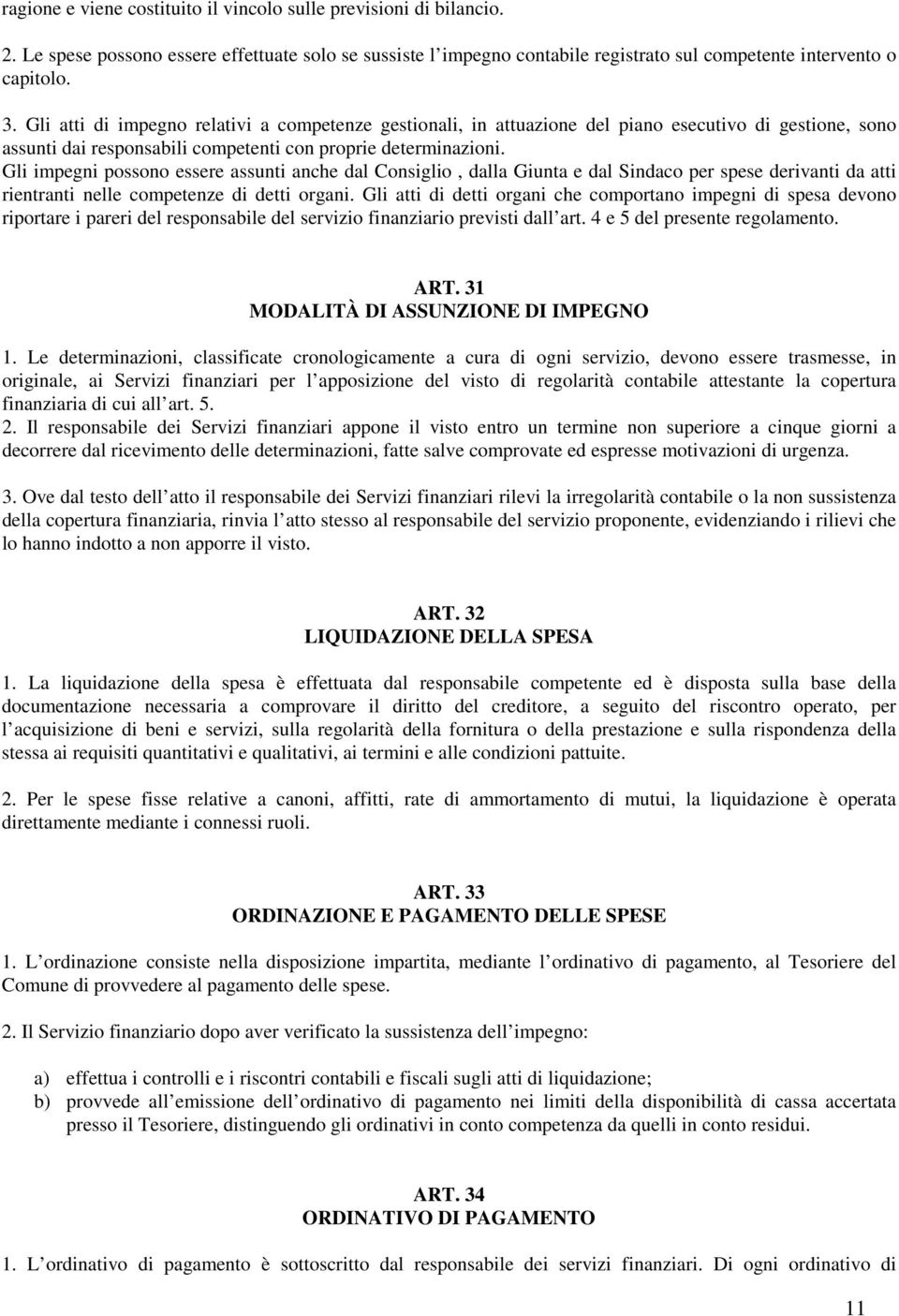 ragione e viene costituito il vincolo sulle previsioni di bilancio.

2. Le spese possono essere effettuate solo se sussiste l impegno contabile registrato sul competente intervento o capitolo.

3. Gli atti di impegno relativi a competenze gestionali, in attuazione del piano esecutivo di gestione, sono assunti dai responsabili competenti con proprie determinazioni.
Gli impegni possono essere assunti anche dal Consiglio , dalla Giunta e dal Sindaco per spese derivanti da atti rientranti nelle competenze di detti organi. Gli atti di detti organi che comportano impegni di spesa devono riportare i pareri del responsabile del servizio finanziario previsti dall art. 4 e 5 del presente regolamento.

ART. 31
MODALITÀ DI ASSUNZIONE DI IMPEGNO

1. Le determinazioni, classificate cronologicamente a cura di ogni servizio, devono essere trasmesse, in originale, ai Servizi finanziari per l apposizione del visto di regolarità contabile attestante la copertura finanziaria di cui all art. 5.
2. Il responsabile dei Servizi finanziari appone il visto entro un termine non superiore a cinque giorni a decorrere dal ricevimento delle determinazioni, fatte salve comprovate ed espresse motivazioni di urgenza.

3. Ove dal testo dell atto il responsabile dei Servizi finanziari rilevi la irregolarità contabile o la non sussistenza della copertura finanziaria, rinvia l atto stesso al responsabile del servizio proponente, evidenziando i rilievi che lo hanno indotto a non apporre il visto.

ART. 32
LIQUIDAZIONE DELLA SPESA

1. La liquidazione della spesa è effettuata dal responsabile competente ed è disposta sulla base della documentazione necessaria a comprovare il diritto del creditore, a seguito del riscontro operato, per l acquisizione di beni e servizi, sulla regolarità della fornitura o della prestazione e sulla rispondenza della stessa ai requisiti quantitativi e qualitativi, ai termini e alle condizioni pattuite.

2. Per le spese fisse relative a canoni, affitti, rate di ammortamento di mutui, la liquidazione è operata direttamente mediante i connessi ruoli.

ART. 33
ORDINAZIONE E PAGAMENTO DELLE SPESE

1. L ordinazione consiste nella disposizione impartita, mediante l ordinativo di pagamento, al Tesoriere del Comune di provvedere al pagamento delle spese.

2. Il Servizio finanziario dopo aver verificato la sussistenza dell impegno:

a) effettua i controlli e i riscontri contabili e fiscali sugli atti di liquidazione;
b) provvede all emissione dell ordinativo di pagamento nei limiti della disponibilità di cassa accertata presso il Tesoriere, distinguendo gli ordinativi in conto competenza da quelli in conto residui.

ART. 34
ORDINATIVO DI PAGAMENTO

1. L ordinativo di pagamento è sottoscritto dal responsabile dei servizi finanziari. Di ogni ordinativo di

11